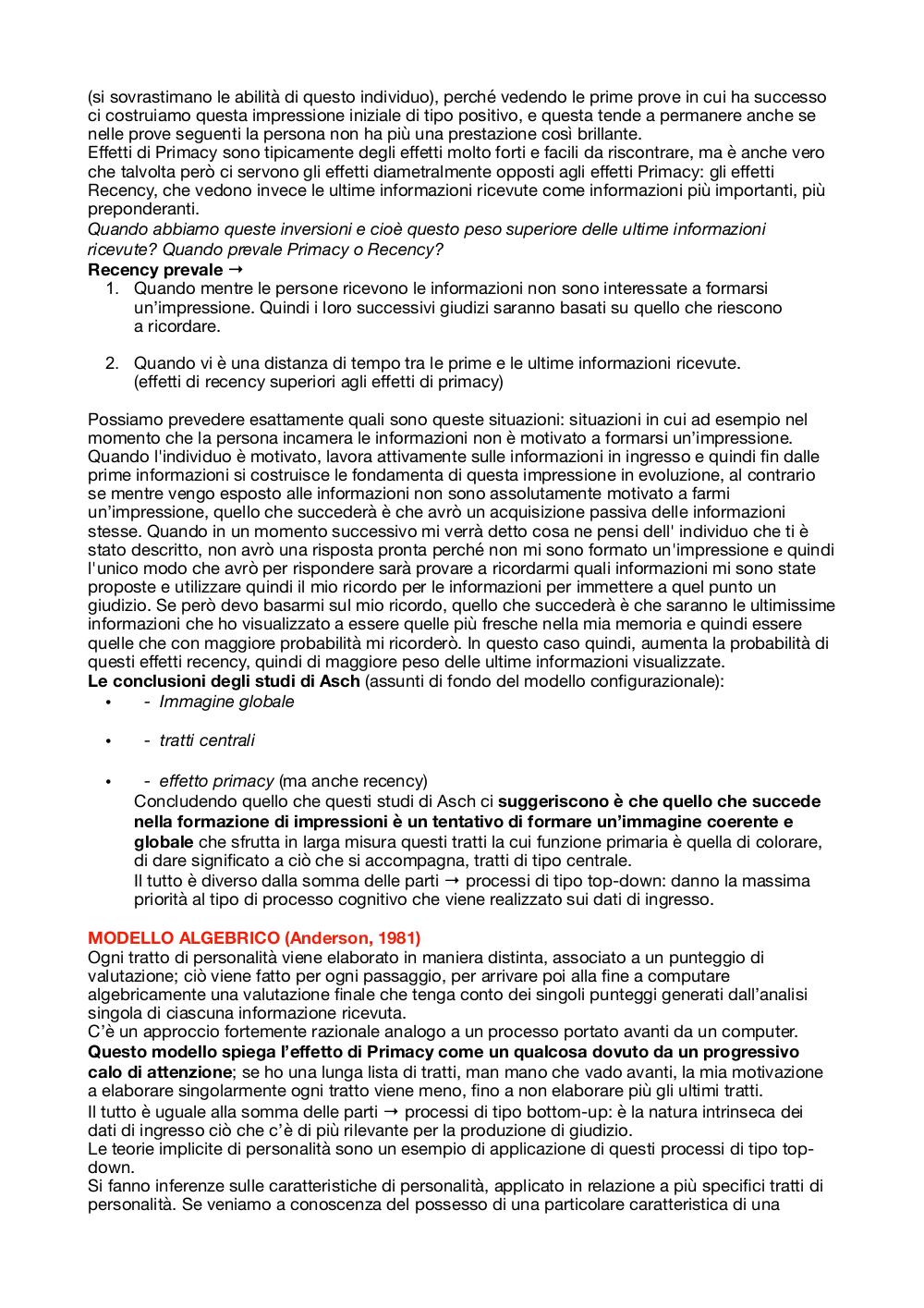 (si sovrastimano le abilità di questo individuo), perché vedendo le prime prove in cui ha successo ci costruiamo questa impressione iniziale di tipo positivo, e questa tende a permanere anche se nelle prove seguenti la persona non ha più una prestazione così brillante.
Effetti di Primacy sono tipicamente degli effetti molto forti e facili da riscontrare, ma è anche vero che talvolta però ci servono gli effetti diametralmente opposti agli effetti Primacy: gli effetti Recency, che vedono invece le ultime informazioni ricevute come informazioni più importanti, più preponderanti.
Quando abbiamo queste inversioni e cioè questo peso superiore delle ultime informazioni ricevute? Quando prevale Primacy o Recency?
Recency prevale →
1. Quando mentre le persone ricevono le informazioni non sono interessate a formarsi un'impressione. Quindi i loro successivi giudizi saranno basati su quello che riescono a ricordare.

2. Quando vi è una distanza di tempo tra le prime e le ultime informazioni ricevute. (effetti di recency superiori agli effetti di primacy)

Possiamo prevedere esattamente quali sono queste situazioni: situazioni in cui ad esempio nel momento che la persona incamera le informazioni non è motivato a formarsi un'impressione. Quando l'individuo è motivato, lavora attivamente sulle informazioni in ingresso e quindi fin dalle prime informazioni si costruisce le fondamenta di questa impressione in evoluzione, al contrario se mentre vengo esposto alle informazioni non sono assolutamente motivato a farmi un'impressione, quello che succederà è che avrò un acquisizione passiva delle informazioni stesse. Quando in un momento successivo mi verrà detto cosa ne pensi dell' individuo che ti è stato descritto, non avrò una risposta pronta perché non mi sono formato un'impressione e quindi l'unico modo che avrò per rispondere sarà provare a ricordarmi quali informazioni mi sono state proposte e utilizzare quindi il mio ricordo per le informazioni per immettere a quel punto un giudizio. Se però devo basarmi sul mio ricordo, quello che succederà è che saranno le ultimissime informazioni che ho visualizzato a essere quelle più fresche nella mia memoria e quindi essere quelle che con maggiore probabilità mi ricorderò. In questo caso quindi, aumenta la probabilità di questi effetti recency, quindi di maggiore peso delle ultime informazioni visualizzate.
Le conclusioni degli studi di Asch (assunti di fondo del modello configurazionale):
• - Immagine globale

• - tratti centrali

• - effetto primacy (ma anche recency)
Concludendo quello che questi studi di Asch ci suggeriscono è che quello che succede nella formazione di impressioni è un tentativo di formare un'immagine coerente e globale che sfrutta in larga misura questi tratti la cui funzione primaria è quella di colorare, di dare significato a ciò che si accompagna, tratti di tipo centrale.
Il tutto è diverso dalla somma delle parti → processi di tipo top-down: danno la massima priorità al tipo di processo cognitivo che viene realizzato sui dati di ingresso.

MODELLO ALGEBRICO (Anderson, 1981)
Ogni tratto di personalità viene elaborato in maniera distinta, associato a un punteggio di valutazione; ciò viene fatto per ogni passaggio, per arrivare poi alla fine a computare algebricamente una valutazione finale che tenga conto dei singoli punteggi generati dall'analisi singola di ciascuna informazione ricevuta.
C'è un approccio fortemente razionale analogo a un processo portato avanti da un computer.
Questo modello spiega l'effetto di Primacy come un qualcosa dovuto da un progressivo calo di attenzione; se ho una lunga lista di tratti, man mano che vado avanti, la mia motivazione a elaborare singolarmente ogni tratto viene meno, fino a non elaborare più gli ultimi tratti.
Il tutto è uguale alla somma delle parti → processi di tipo bottom-up: è la natura intrinseca dei dati di ingresso ciò che c'è di più rilevante per la produzione di giudizio.
Le teorie implicite di personalità sono un esempio di applicazione di questi processi di tipo top-down.
Si fanno inferenze sulle caratteristiche di personalità, applicato in relazione a più specifici tratti di personalità. Se veniamo a conoscenza del possesso di una particolare caratteristica di una